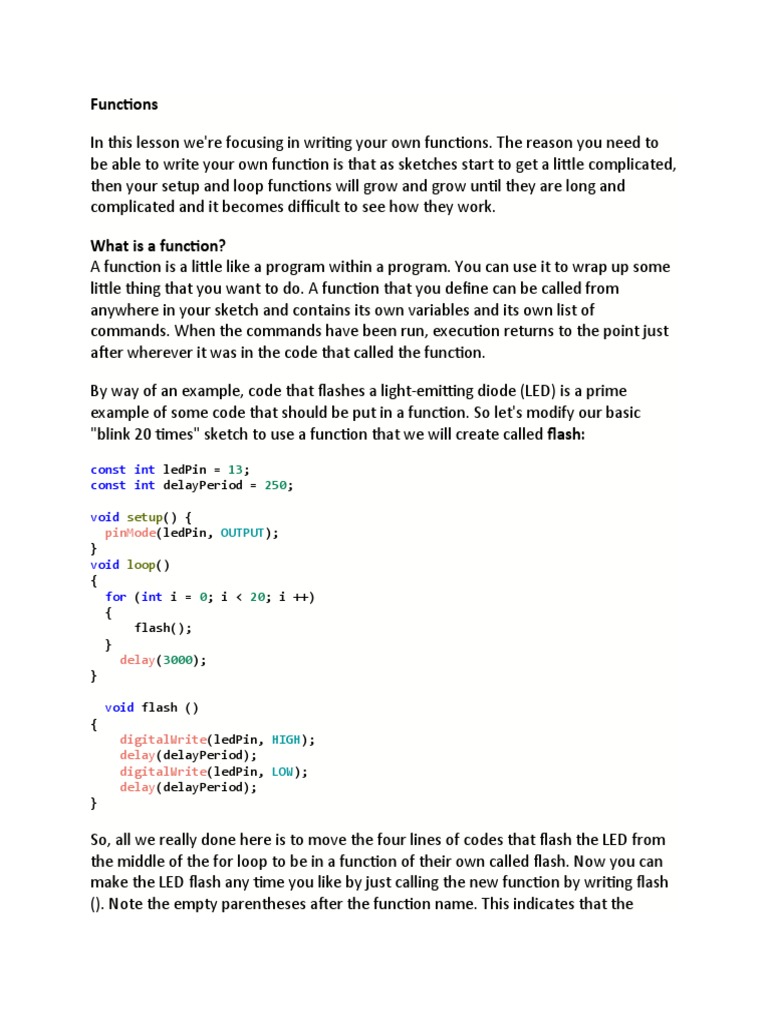 Functions

In this lesson we're focusing in writing your own functions. The reason you need to be able to write your own function is that as sketches start to get a little complicated, then your setup and loop functions will grow and grow until they are long and complicated and it becomes difficult to see how they work.

What is a function?
A function is a little like a program within a program. You can use it to wrap up some little thing that you want to do. A function that you define can be called from anywhere in your sketch and contains its own variables and its own list of commands. When the commands have been run, execution returns to the point just after wherever it was in the code that called the function.

By way of an example, code that flashes a light-emitting diode (LED) is a prime example of some code that should be put in a function. So let's modify our basic "blink 20 times" sketch to use a function that we will create called flash:

const int ledPin = 13;
const int delayPeriod = 250;

void setup() {
  pinMode(ledPin, OUTPUT);
}
void loop()
{
  for (int i = 0; i < 20; i ++)
  {
      flash();
  }
    delay(3000);
}

  void flash ()
{
    digitalWrite(ledPin, HIGH);
    delay(delayPeriod);
    digitalWrite(ledPin, LOW);
    delay(delayPeriod);
}

So, all we really done here is to move the four lines of codes that flash the LED from the middle of the for loop to be in a function of their own called flash. Now you can make the LED flash any time you like by just calling the new function by writing flash (). Note the empty parentheses after the function name. This indicates that the